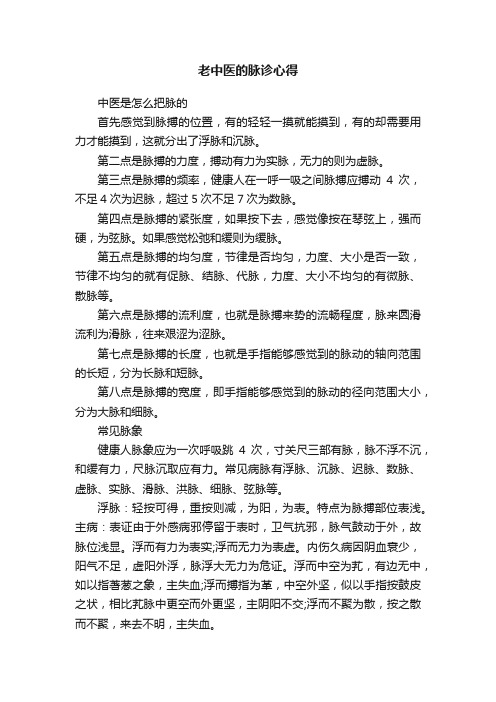 老中医的脉诊心得

中医是怎么把脉的

首先感觉到脉搏的位置，有的轻轻一摸就能摸到，有的却需要用力才能摸到，这就分出了浮脉和沉脉。

第二点是脉搏的力度，搏动有力为实脉，无力的则为虚脉。

第三点是脉搏的频率，健康人在一呼一吸之间脉搏应搏动 4 次，不足 4 次为迟脉，超过 5 次不足 7 次为数脉。

第四点是脉搏的紧张度，如果按下去，感觉像按在琴弦上，强而硬，为弦脉。如果感觉松弛和缓则为缓脉。

第五点是脉搏的均匀度，节律是否均匀，力度、大小是否一致，节律不均匀的就有促脉、结脉、代脉，力度、大小不均匀的有微脉、散脉等。

第六点是脉搏的流利度，也就是脉搏来势的流畅程度，脉来圆滑流利为滑脉，往来艰涩为涩脉。

第七点是脉搏的长度，也就是手指能够感觉到的脉动的轴向范围的长短，分为长脉和短脉。

第八点是脉搏的宽度，即手指能够感觉到的脉动的径向范围大小，分为大脉和细脉。

常见脉象

健康人脉象应为一次呼吸跳 4 次，寸关尺三部有脉，脉不浮不沉，和缓有力，尺脉沉取应有力。常见病脉有浮脉、沉脉、迟脉、数脉、虚脉、实脉、滑脉、洪脉、细脉、弦脉等。

浮脉：轻按可得，重按则减，为阳，为表。特点为脉搏部位表浅。主病：表证由于外感病邪停留于表时，卫气抗邪，脉气鼓动于外，故脉位浅显。浮而有力为表实;浮而无力为表虚。内伤久病因阴血衰少，阳气不足，虚阳外浮，脉浮大无力为危证。浮而中空为芤，有边无中，如以指著葱之象，主失血;浮而搏指为革，中空外坚，似以手指按鼓皮之状，相比芤脉中更空而外更坚，主阴阳不交;浮而不聚为散，按之散而不聚，来去不明，主失血。